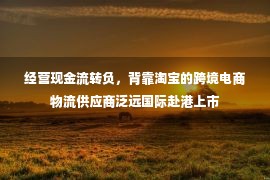 经营现金流转负，背靠淘宝的跨境电商物流供应商泛远国际赴港上市